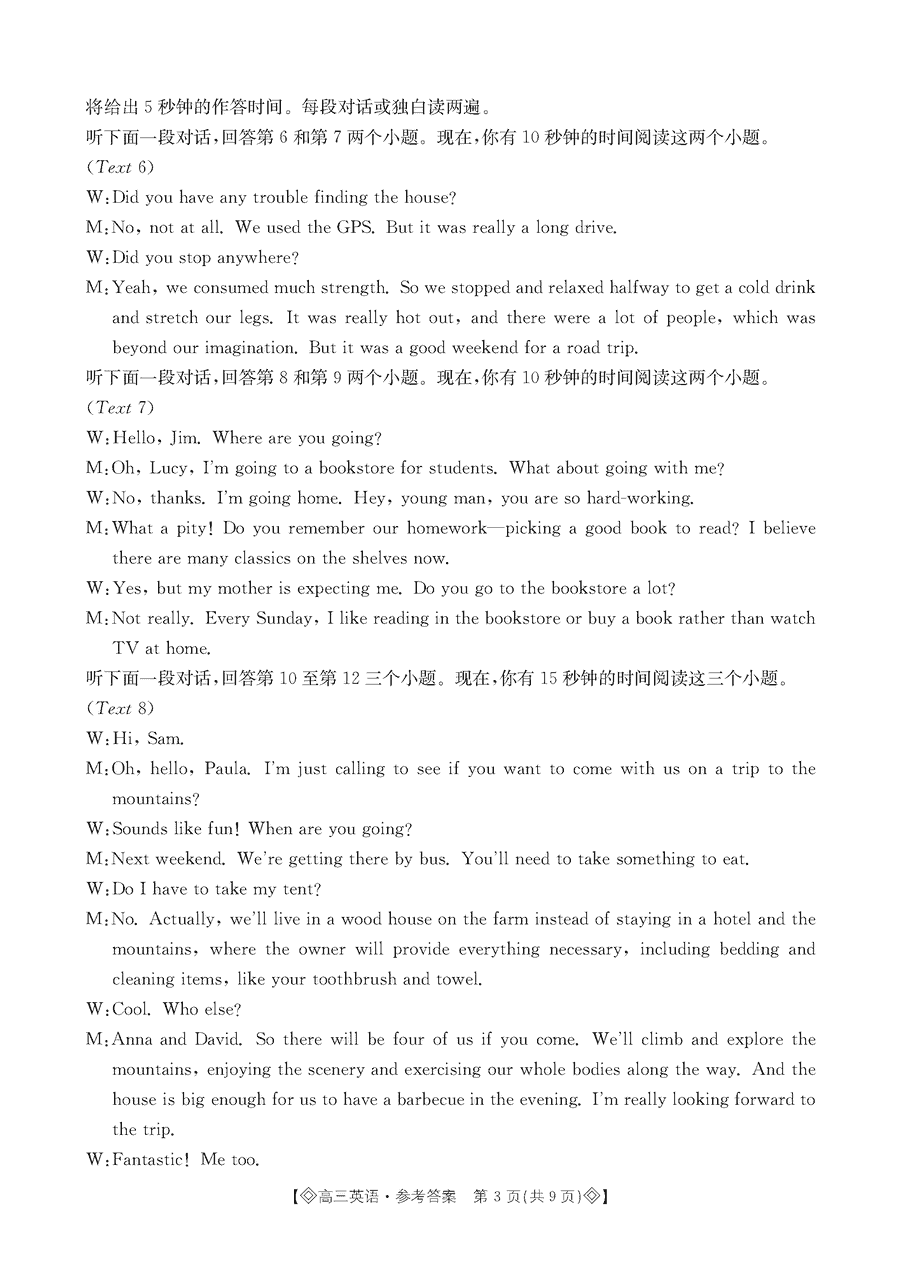 将给出 5 秒钟的作答时间。每段对话或独白读两遍。
听下面一段对话，回答第 6 和第 7 两个小题。现在，你有 10 秒钟的时间阅读这两个小题。
(Text 6)
W:Did you have any trouble finding the house?
M:No, not at all. We used the GPS. But it was really a long drive.
W:Did you stop anywhere?
M:Yeah, we consumed much strength. So we stopped and relaxed halfway to get a cold drink and stretch our legs. It was really hot out, and there were a lot of people, which was beyond our imagination. But it was a good weekend for a road trip.
听下面一段对话，回答第 8 和第 9 两个小题。现在，你有 10 秒钟的时间阅读这两个小题。
(Text 7)
W:Hello, Jim. Where are you going?
M:Oh, Lucy, I'm going to a bookstore for students. What about going with me?
W:No, thanks. I'm going home. Hey, young man, you are so hard-working.
M:What a pity! Do you remember our homework—picking a good book to read? I believe there are many classics on the shelves now.
W:Yes, but my mother is expecting me. Do you go to the bookstore a lot?
M:Not really. Every Sunday, I like reading in the bookstore or buy a book rather than watch TV at home.
听下面一段对话，回答第 10 至第 12 三个小题。现在，你有 15 秒钟的时间阅读这三个小题。
(Text 8)
W:Hi, Sam.
M:Oh, hello, Paula. I'm just calling to see if you want to come with us on a trip to the mountains?
W:Sounds like fun! When are you going?
M:Next weekend. We're getting there by bus. You'll need to take something to eat.
W:Do I have to take my tent?
M:No. Actually, we'll live in a wood house on the farm instead of staying in a hotel and the mountains, where the owner will provide everything necessary, including bedding and cleaning items, like your toothbrush and towel.
W:Cool. Who else?
M:Anna and David. So there will be four of us if you come. We'll climb and explore the mountains, enjoying the scenery and exercising our whole bodies along the way. And the house is big enough for us to have a barbecue in the evening. I'm really looking forward to the trip.
W:Fantastic! Me too.
【◇高三英语·参考答案 第 3 页(共 9 页)◇】